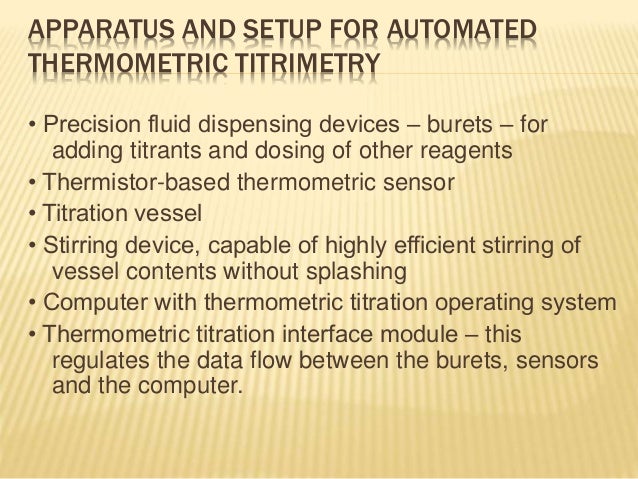 APPARATUS AND SETUP FOR AUTOMATED THERMOMETRIC TITRIMETRY

• Precision fluid dispensing devices – burets – for adding titrants and dosing of other reagents
• Thermistor-based thermometric sensor
• Titration vessel
• Stirring device, capable of highly efficient stirring of vessel contents without splashing
• Computer with thermometric titration operating system
• Thermometric titration interface module – this regulates the data flow between the burets, sensors and the computer.